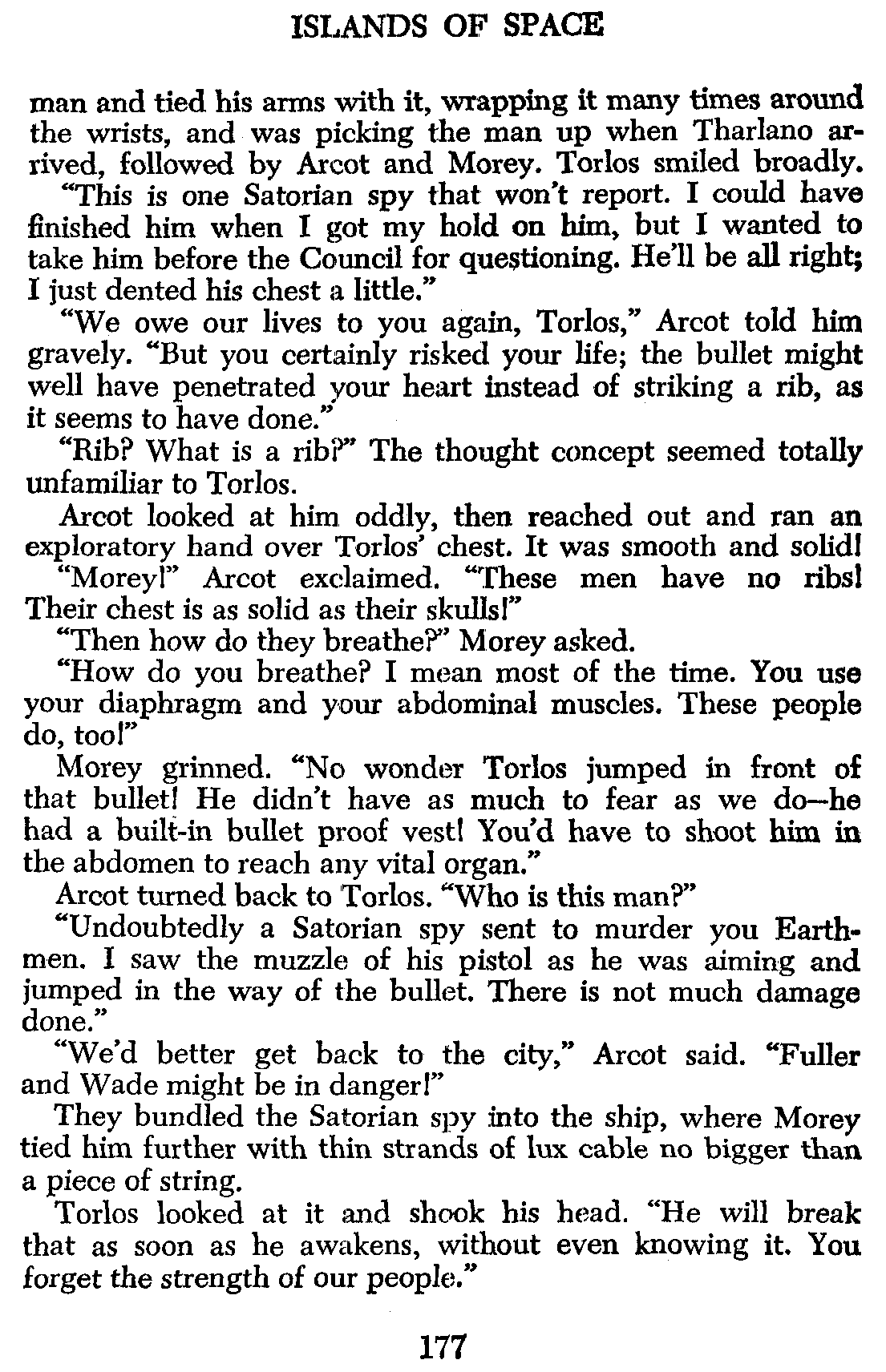 ISLANDS OF SPACE

man and tied his arms with it, wrapping it many times around the wrists, and was picking the man up when Tharlano arrived, followed by Arcot and Morey. Torlos smiled broadly.

"This is one Satorian spy that won't report. I could have finished him when I got my hold on him, but I wanted to take him before the Council for questioning. He'll be all right; I just dented his chest a little."

"We owe our lives to you again, Torlos," Arcot told him gravely. "But you certainly risked your life; the bullet might well have penetrated your heart instead of striking a rib, as it seems to have done."

"Rib? What is a rib?" The thought concept seemed totally unfamiliar to Torlos.

Arcot looked at him oddly, then reached out and ran an exploratory hand over Torlos' chest. It was smooth and solid!

"Morey!" Arcot exclaimed. "These men have no ribs! Their chest is as solid as their skulls!"

"Then how do they breathe?" Morey asked.

"How do you breathe? I mean most of the time. You use your diaphragm and your abdominal muscles. These people do, too!"

Morey grinned. "No wonder Torlos jumped in front of that bullet! He didn't have as much to fear as we do—he had a built-in bullet proof vest! You'd have to shoot him in the abdomen to reach any vital organ."

Arcot turned back to Torlos. "Who is this man?"

"Undoubtedly a Satorian spy sent to murder you Earthmen. I saw the muzzle of his pistol as he was aiming and jumped in the way of the bullet. There is not much damage done."

"We'd better get back to the city," Arcot said. "Fuller and Wade might be in danger!"

They bundled the Satorian spy into the ship, where Morey tied him further with thin strands of lux cable no bigger than a piece of string.

Torlos looked at it and shook his head. "He will break that as soon as he awakens, without even knowing it. You forget the strength of our people."

177